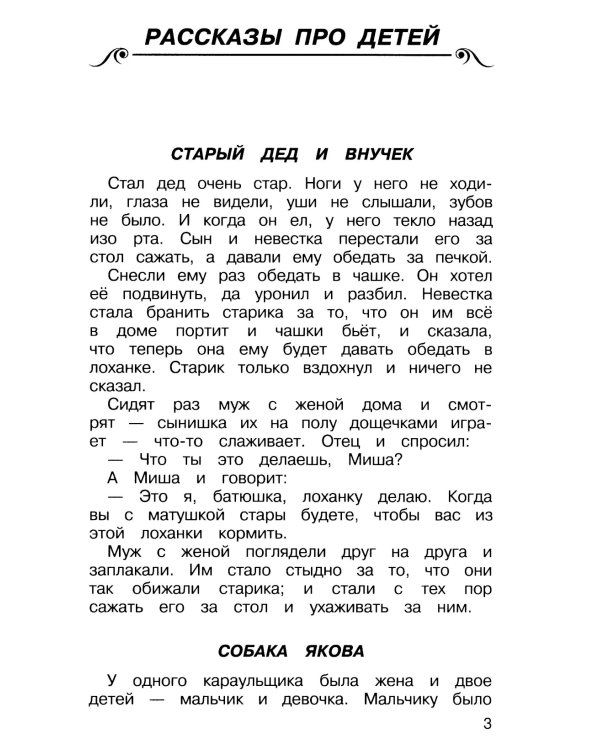 РАССКАЗЫ ПРО ДЕТЕЙ

СТАРЫЙ ДЕД И ВНУЧЕК

Стал дед очень стар. Ноги у него не ходили, глаза не видели, уши не слышали, зубов не было. И когда он ел, у него текло назад изо рта. Сын и невестка перестали его за стол сажать, а давали ему обедать за печкой.

Снесли ему раз обедать в чашке. Он хотел её подвинуть, да уронил и разбил. Невестка стала бранить старика за то, что он им всё в доме портит и чашки бьёт, и сказала, что теперь она ему будет давать обедать в лоханке. Старик только вздохнул и ничего не сказал.

Сидят раз муж с женой дома и смотрят — сынишка их на полу дощечками играет — что-то слаживает. Отец и спросил:

— Что ты это делаешь, Миша?

А Миша и говорит:

— Это я, батюшка, лоханку делаю. Когда вы с матушкой стары будете, чтобы вас из этой лоханки кормить.

Муж с женой поглядели друг на друга и заплакали. Им стало стыдно за то, что они так обижали старика; и стали с тех пор сажать его за стол и ухаживать за ним.

СОБАКА ЯКОВА

У одного караульщика была жена и двое детей — мальчик и девочка. Мальчику было

3